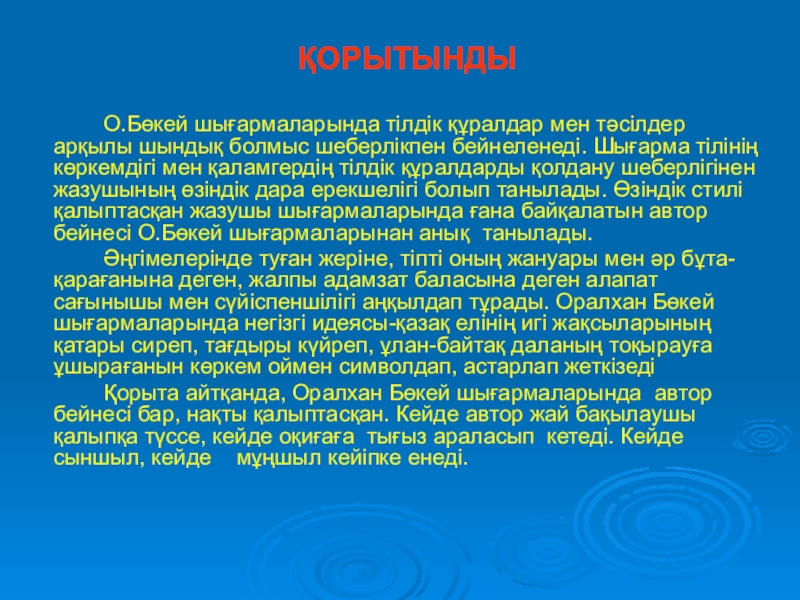 ҚОРЫТЫНДЫ

О.Бөкей шығармаларында тілдік құралдар мен тәсілдер арқылы шындық болмыс шеберлікпен бейнеленеді. Шығарма тілінің көркемдігі мен қаламгердің тілдік құралдарды қолдану шеберлігінен жазушының өзіндік дара ерекшелігі болып танылады. Өзіндік стилі қалыптасқан жазушы шығармаларында ғана байқалатын автор бейнесі О.Бөкей шығармаларынан анық танылады.

Әңгімелерінде туған жеріне, тіпті оның жануары мен әр бұта-қарағанына деген, жалпы адамзат баласына деген алапат сағынышы мен сүйіспеншілігі аңқылдап тұрады. Оралхан Бөкей шығармаларында негізгі идеясы-қазақ елінің игі жақсыларының қатары сиреп, тағдыры күйреп, ұлан-байтақ даланың тоқырауға ұшырағанын көркем оймен символдап, астарлап жеткізеді

Қорыта айтқанда, Оралхан Бөкей шығармаларында автор бейнесі бар, нақты қалыптасқан. Кейде автор жай бақылаушы қалыпқа түссе, кейде оқиғаға тығыз араласып кетеді. Кейде сыншыл, кейде мұңшыл кейіпке енеді.